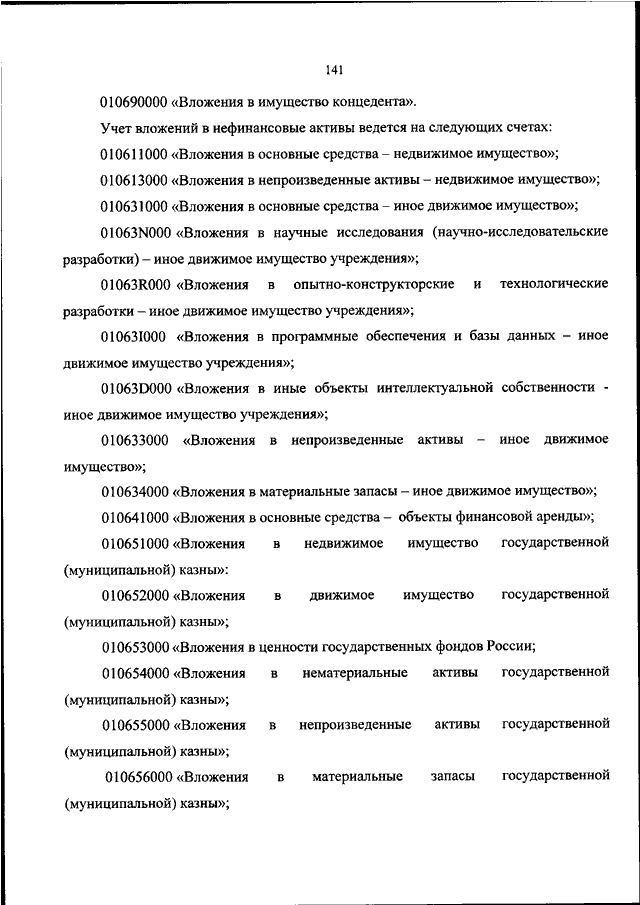 141

010690000 «Вложения в имущество концедента».

Учет вложений в нефинансовые активы ведется на следующих счетах:

010611000 «Вложения в основные средства – недвижимое имущество»;

010613000 «Вложения в непроизведенные активы – недвижимое имущество»;

010631000 «Вложения в основные средства – иное движимое имущество»;

01063N000 «Вложения в научные исследования (научно-исследовательские разработки) – иное движимое имущество учреждения»;

01063R000 «Вложения в опытно-конструкторские и технологические разработки – иное движимое имущество учреждения»;

01063I000 «Вложения в программные обеспечения и базы данных – иное движимое имущество учреждения»;

01063D000 «Вложения в иные объекты интеллектуальной собственности - иное движимое имущество учреждения»;

010633000 «Вложения в непроизведенные активы – иное движимое имущество»;

010634000 «Вложения в материальные запасы – иное движимое имущество»;

010641000 «Вложения в основные средства – объекты финансовой аренды»;

010651000 «Вложения в недвижимое имущество государственной (муниципальной) казны»:

010652000 «Вложения в движимое имущество государственной (муниципальной) казны»;

010653000 «Вложения в ценности государственных фондов России;

010654000 «Вложения в нематериальные активы государственной (муниципальной) казны»;

010655000 «Вложения в непроизведенные активы государственной (муниципальной) казны»;

010656000 «Вложения в материальные запасы государственной (муниципальной) казны»;